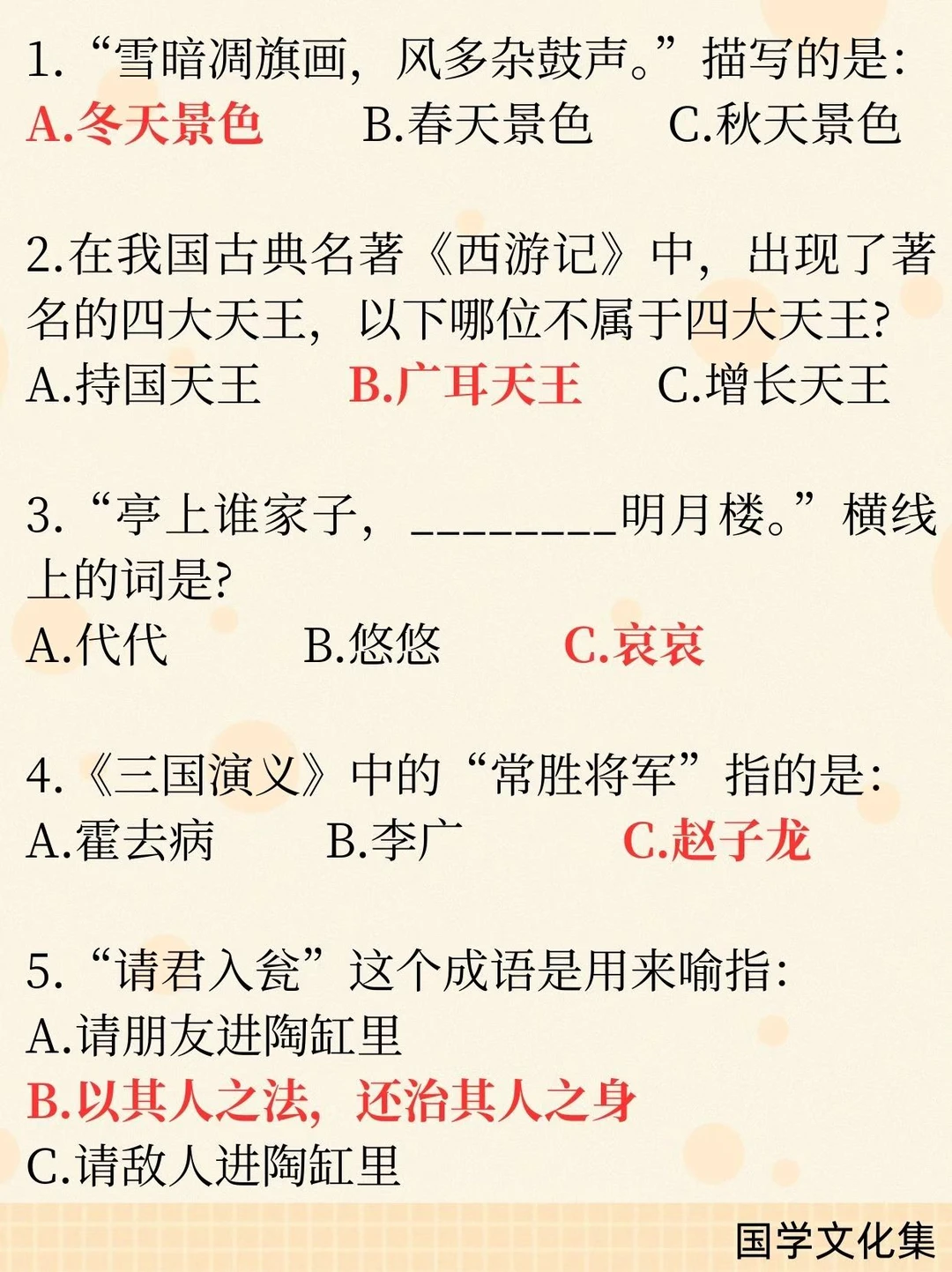 1. “雪暗凋旗画，风多杂鼓声。”描写的是：
A.冬天景色　B.春天景色　C.秋天景色

2.在我国古典名著《西游记》中，出现了著名的四大天王，以下哪位不属于四大天王？
A.持国天王　B.广耳天王　C.增长天王

3. “亭上谁家子，________明月楼。”横线上的词是？
A.代代　B.悠悠　C.哀哀

4.《三国演义》中的“常胜将军”指的是：
A.霍去病　B.李广　C.赵子龙

5. “请君入瓮”这个成语是用来喻指：
A.请朋友进陶缸里
B.以其人之法，还治其人之身
C.请敌人进陶缸里

国学文化集